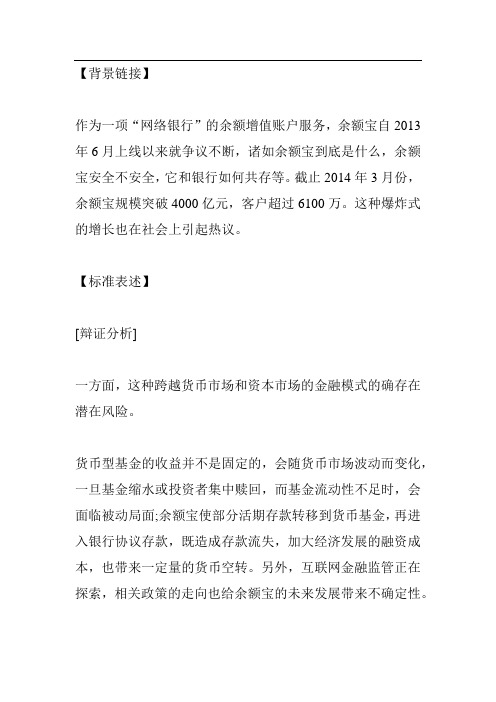 【背景链接】

作为一项“网络银行”的余额增值账户服务，余额宝自 2013 年 6 月上线以来就争议不断，诸如余额宝到底是什么，余额宝安全不安全，它和银行如何共存等。截止 2014 年 3 月份，余额宝规模突破 4000 亿元，客户超过 6100 万。这种爆炸式的增长也在社会上引起热议。

【标准表述】

[辩证分析]

一方面，这种跨越货币市场和资本市场的金融模式的确存在潜在风险。

货币型基金的收益并不是固定的，会随货币市场波动而变化，一旦基金缩水或投资者集中赎回，而基金流动性不足时，会面临被动局面;余额宝使部分活期存款转移到货币基金，再进入银行协议存款，既造成存款流失，加大经济发展的融资成本，也带来一定量的货币空转。另外，互联网金融监管正在探索，相关政策的走向也给余额宝的未来发展带来不确定性。